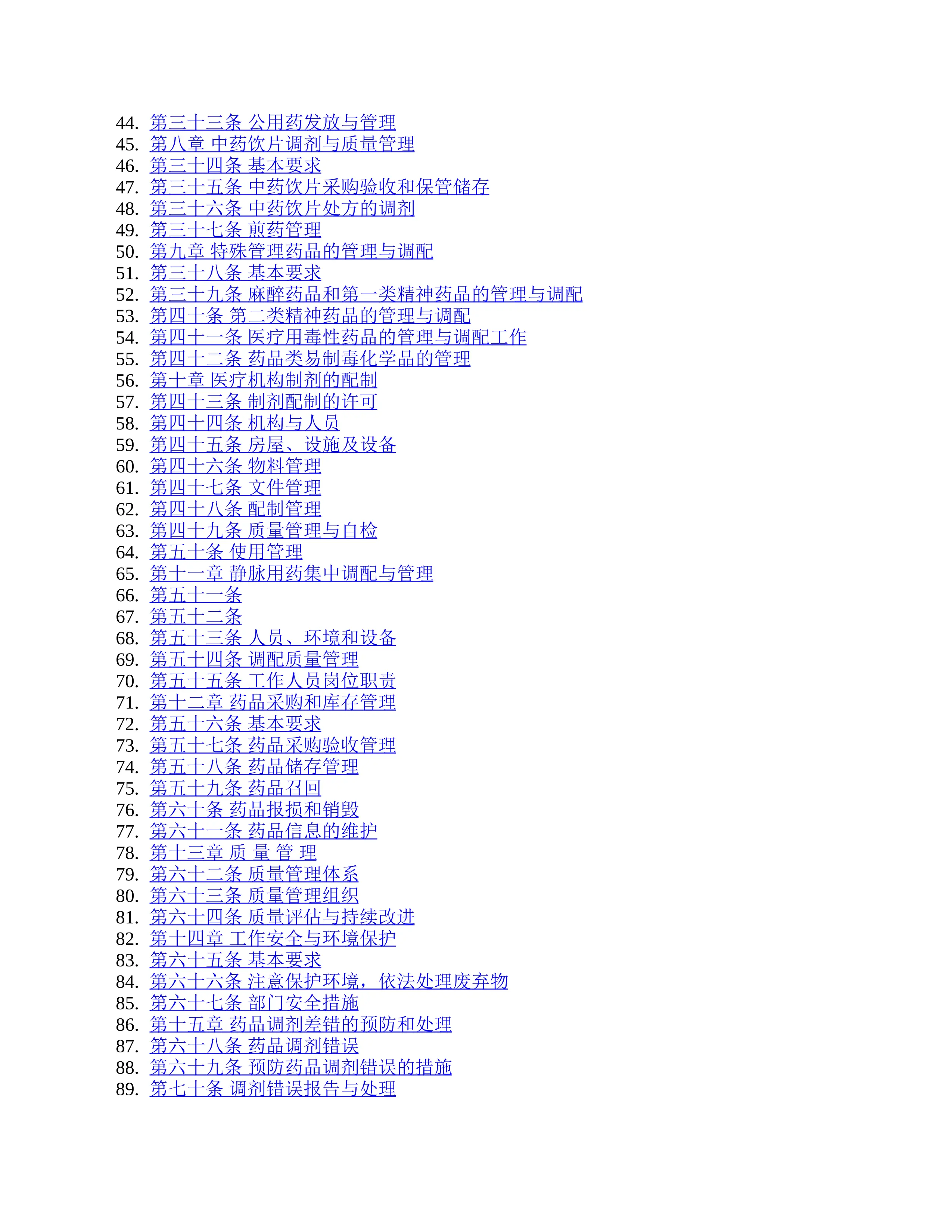 44. 第三十三条 公用药发放与管理
45. 第八章 中药饮片调剂与质量管理
46. 第三十四条 基本要求
47. 第三十五条 中药饮片采购验收和保管储存
48. 第三十六条 中药饮片处方的调剂
49. 第三十七条 煎药管理
50. 第九章 特殊管理药品的管理与调配
51. 第三十八条 基本要求
52. 第三十九条 麻醉药品和第一类精神药品的管理与调配
53. 第四十条 第二类精神药品的管理与调配
54. 第四十一条 医疗用毒性药品的管理与调配工作
55. 第四十二条 药品类易制毒化学品的管理
56. 第十章 医疗机构制剂的配制
57. 第四十三条 制剂配制的许可
58. 第四十四条 机构与人员
59. 第四十五条 房屋、设施及设备
60. 第四十六条 物料管理
61. 第四十七条 文件管理
62. 第四十八条 配制管理
63. 第四十九条 质量管理与自检
64. 第五十条 使用管理
65. 第十一章 静脉用药集中调配与管理
66. 第五十一条
67. 第五十二条
68. 第五十三条 人员、环境和设备
69. 第五十四条 调配质量管理
70. 第五十五条 工作人员岗位职责
71. 第十二章 药品采购和库存管理
72. 第五十六条 基本要求
73. 第五十七条 药品采购验收管理
74. 第五十八条 药品储存管理
75. 第五十九条 药品召回
76. 第六十条 药品报损和销毁
77. 第六十一条 药品信息的维护
78. 第十三章 质 量 管 理
79. 第六十二条 质量管理体系
80. 第六十三条 质量管理组织
81. 第六十四条 质量评估与持续改进
82. 第十四章 工作安全与环境保护
83. 第六十五条 基本要求
84. 第六十六条 注意保护环境，依法处理废弃物
85. 第六十七条 部门安全措施
86. 第十五章 药品调剂差错的预防和处理
87. 第六十八条 药品调剂错误
88. 第六十九条 预防药品调剂错误的措施
89. 第七十条 调剂错误报告与处理